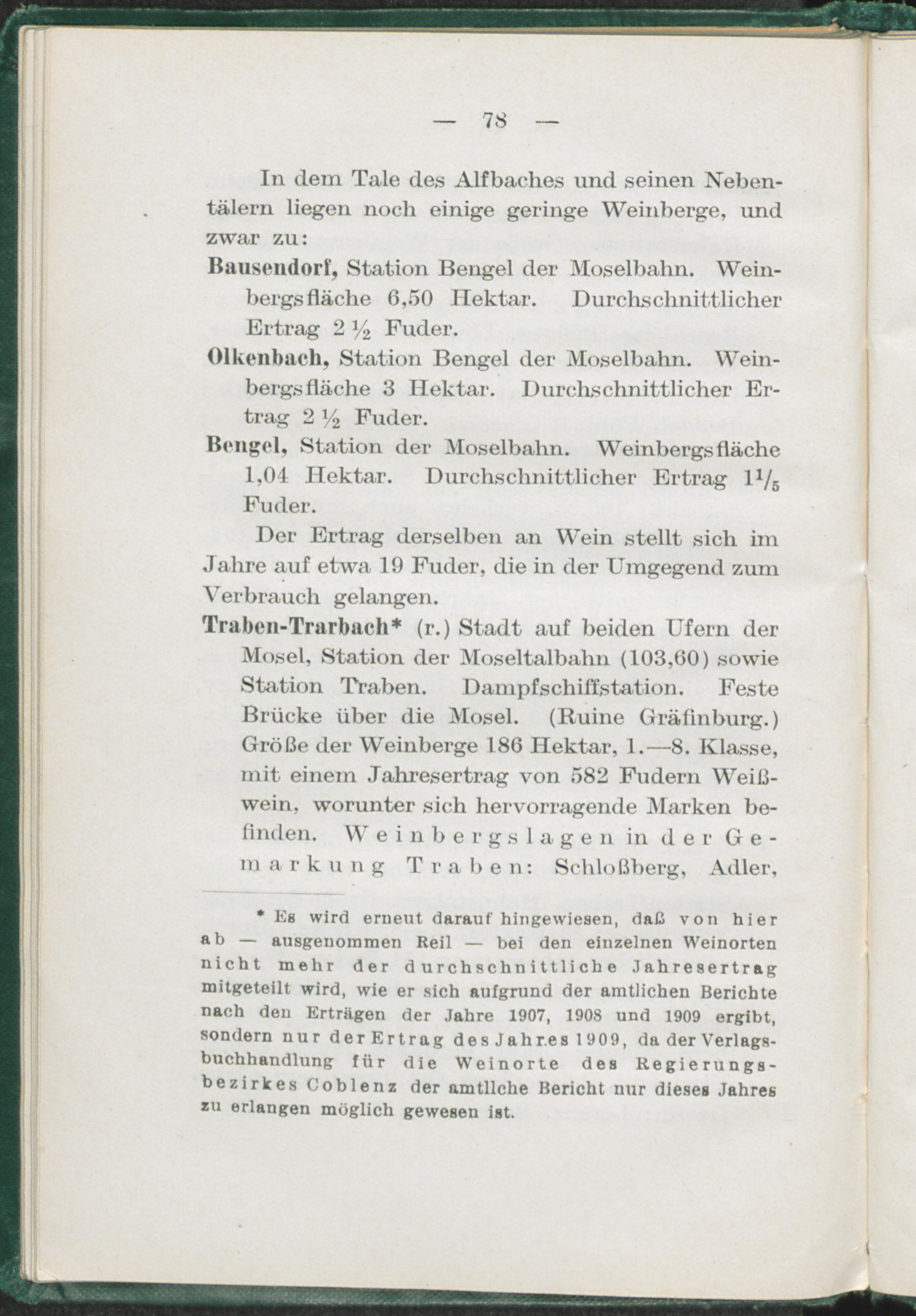 — 78 —

In dem Tale des Alfbaches und seinen Nebentälern liegen noch einige geringe Weinberge, und zwar zu:

Bausendorf, Station Bengel der Moselbahn. Weinbergsfläche 6,50 Hektar. Durchschnittlicher Ertrag 2 ½ Fuder.

Olkenbach, Station Bengel der Moselbahn. Weinbergsfläche 3 Hektar. Durchschnittlicher Ertrag 2 ½ Fuder.

Bengel, Station der Moselbahn. Weinbergsfläche 1,04 Hektar. Durchschnittlicher Ertrag $1^1/_5$ Fuder.

Der Ertrag derselben an Wein stellt sich im Jahre auf etwa 19 Fuder, die in der Umgegend zum Verbrauch gelangen.

Traben-Trarbach* (r.) Stadt auf beiden Ufern der Mosel, Station der Moseltalbahn (103,60) sowie Station Traben. Dampfschiffstation. Feste Brücke über die Mosel. (Ruine Gräfinburg.) Größe der Weinberge 186 Hektar, 1.—8. Klasse, mit einem Jahresertrag von 582 Fudern Weißwein, worunter sich hervorragende Marken befinden. Weinbergslagen in der Gemarkung Traben: Schloßberg, Adler,

* Es wird erneut darauf hingewiesen, daß von hier ab — ausgenommen Reil — bei den einzelnen Weinorten nicht mehr der durchschnittliche Jahresertrag mitgeteilt wird, wie er sich aufgrund der amtlichen Berichte nach den Erträgen der Jahre 1907, 1908 und 1909 ergibt, sondern nur der Ertrag des Jahres 1909, da der Verlagsbuchhandlung für die Weinorte des Regierungsbezirkes Coblenz der amtliche Bericht nur dieses Jahres zu erlangen möglich gewesen ist.